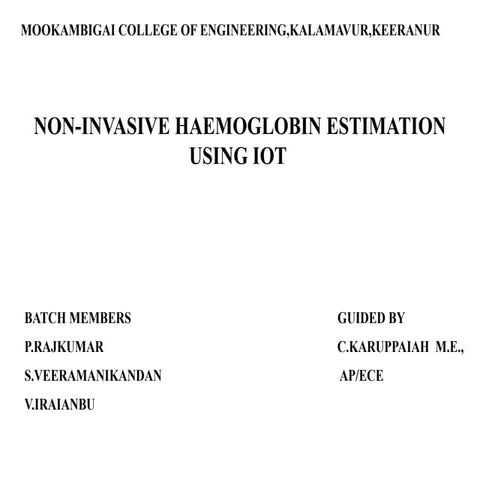 MOOKAMBIGAI COLLEGE OF ENGINEERING,KALAMAVUR,KEERANUR

NON-INVASIVE HAEMOGLOBIN ESTIMATION USING IOT

BATCH MEMBERS

P.RAJKUMAR

S.VEERAMANIKANDAN

V.IRAIANBU

GUIDED BY

C.KARUPPAIAH M.E.,

AP/ECE